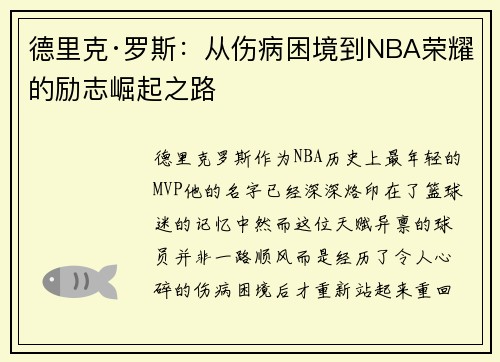 德里克·罗斯：从伤病困境到NBA荣耀的励志崛起之路

德里克罗斯作为NBA历史上最年轻的MVP他的名字已经深深烙印在了篮球迷的记忆中然而这位天赋异禀的球员并非一路顺风而是经历了令人心碎的伤病困境后才重新站起来重回